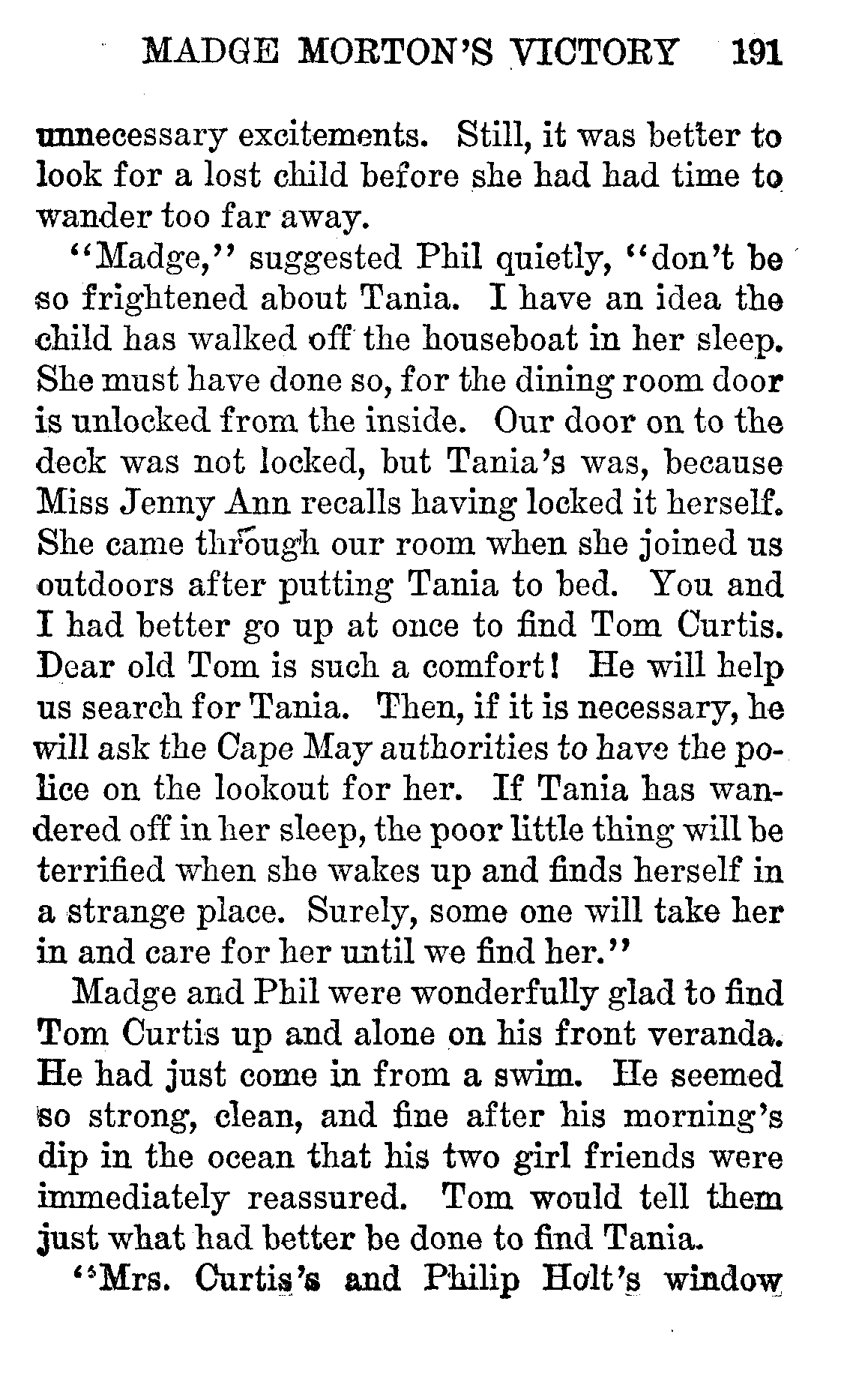 MADGE MORTON'S VICTORY 191

unnecessary excitements. Still, it was better to look for a lost child before she had had time to wander too far away.

"Madge," suggested Phil quietly, "don't be so frightened about Tania. I have an idea the child has walked off the houseboat in her sleep. She must have done so, for the dining room door is unlocked from the inside. Our door on to the deck was not locked, but Tania's was, because Miss Jenny Ann recalls having locked it herself. She came through our room when she joined us outdoors after putting Tania to bed. You and I had better go up at once to find Tom Curtis. Dear old Tom is such a comfort! He will help us search for Tania. Then, if it is necessary, he will ask the Cape May authorities to have the police on the lookout for her. If Tania has wandered off in her sleep, the poor little thing will be terrified when she wakes up and finds herself in a strange place. Surely, some one will take her in and care for her until we find her."

Madge and Phil were wonderfully glad to find Tom Curtis up and alone on his front veranda. He had just come in from a swim. He seemed so strong, clean, and fine after his morning's dip in the ocean that his two girl friends were immediately reassured. Tom would tell them just what had better be done to find Tania.

"Mrs. Curtis's and Philip Holt's window